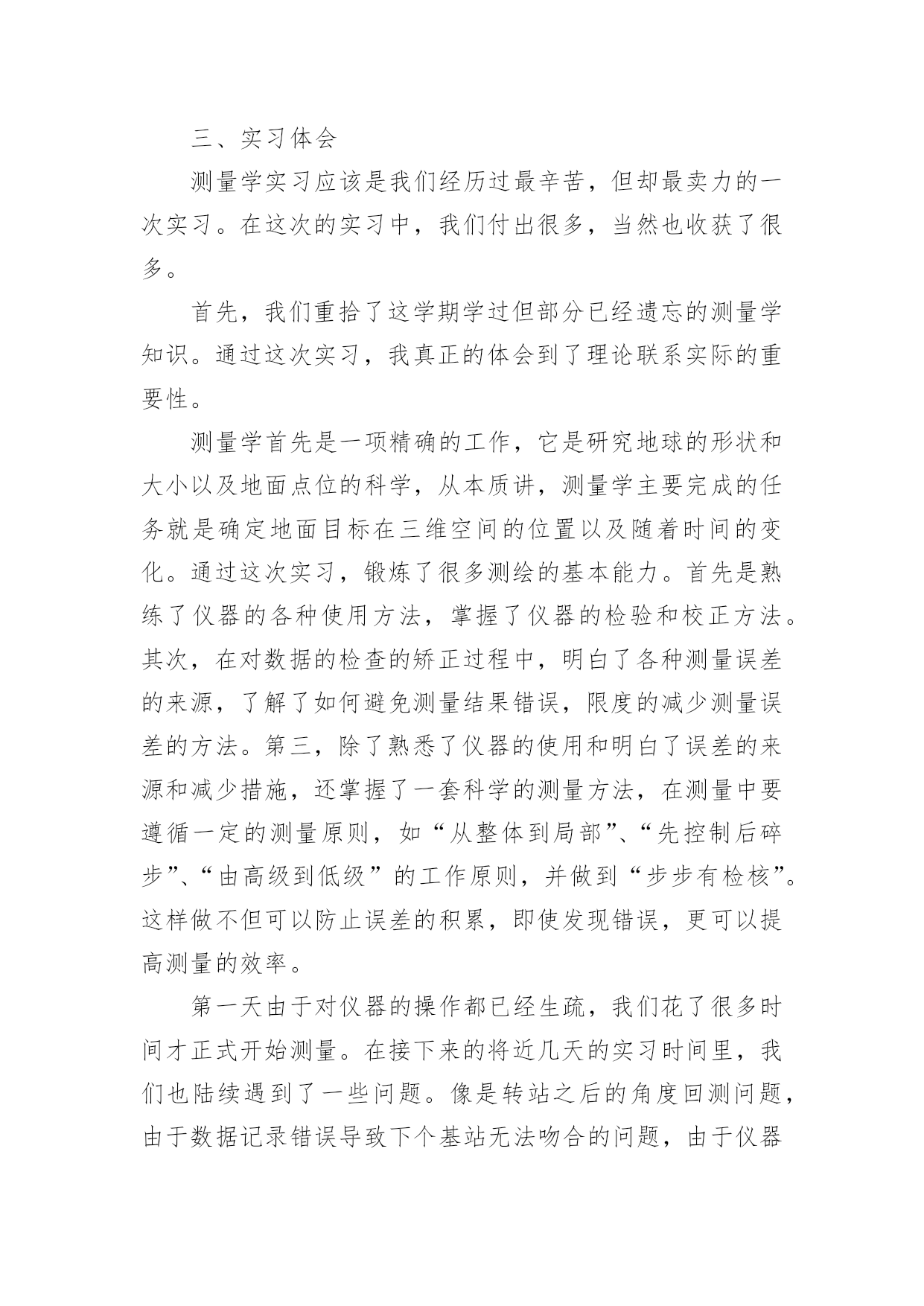 三、实习体会

测量学实习应该是我们经历过最辛苦，但却最卖力的一次实习。在这次的实习中，我们付出很多，当然也收获了很多。

首先，我们重拾了这学期学过但部分已经遗忘的测量学知识。通过这次实习，我真正的体会到了理论联系实际的重要性。

测量学首先是一项精确的工作，它是研究地球的形状和大小以及地面点位的科学，从本质讲，测量学主要完成的任务就是确定地面目标在三维空间的位置以及随着时间的变化。通过这次实习，锻炼了很多测绘的基本能力。首先是熟练了仪器的各种使用方法，掌握了仪器的检验和校正方法。其次，在对数据的检查的矫正过程中，明白了各种测量误差的来源，了解了如何避免测量结果错误，限度的减少测量误差的方法。第三，除了熟悉了仪器的使用和明白了误差的来源和减少措施，还掌握了一套科学的测量方法，在测量中要遵循一定的测量原则，如“从整体到局部”、“先控制后碎步”、“由高级到低级”的工作原则，并做到“步步有检核”。这样做不但可以防止误差的积累，即使发现错误，更可以提高测量的效率。

第一天由于对仪器的操作都已经生疏，我们花了很多时间才正式开始测量。在接下来的将近几天的实习时间里，我们也陆续遇到了一些问题。像是转站之后的角度回测问题，由于数据记录错误导致下个基站无法吻合的问题，由于仪器